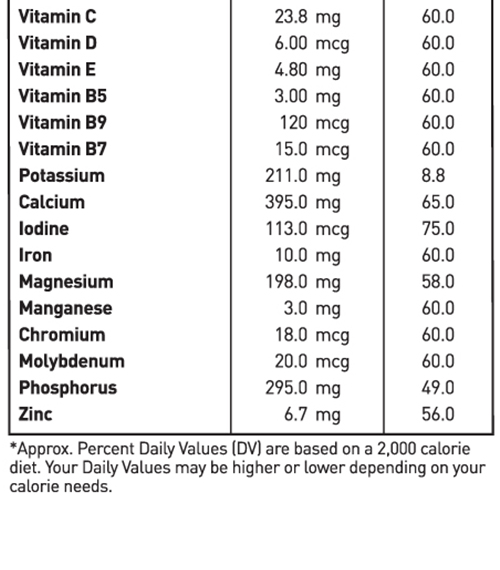 | | | |
|---|---|---|
| Vitamin C | 23.8 mg | 60.0 |
| Vitamin D | 6.00 mcg | 60.0 |
| Vitamin E | 4.80 mg | 60.0 |
| Vitamin B5 | 3.00 mg | 60.0 |
| Vitamin B9 | 120 mcg | 60.0 |
| Vitamin B7 | 15.0 mcg | 60.0 |
| Potassium | 211.0 mg | 8.8 |
| Calcium | 395.0 mg | 65.0 |
| Iodine | 113.0 mcg | 75.0 |
| Iron | 10.0 mg | 60.0 |
| Magnesium | 198.0 mg | 58.0 |
| Manganese | 3.0 mg | 60.0 |
| Chromium | 18.0 mcg | 60.0 |
| Molybdenum | 20.0 mcg | 60.0 |
| Phosphorus | 295.0 mg | 49.0 |
| Zinc | 6.7 mg | 56.0 |

*Approx. Percent Daily Values (DV) are based on a 2,000 calorie diet. Your Daily Values may be higher or lower depending on your calorie needs.